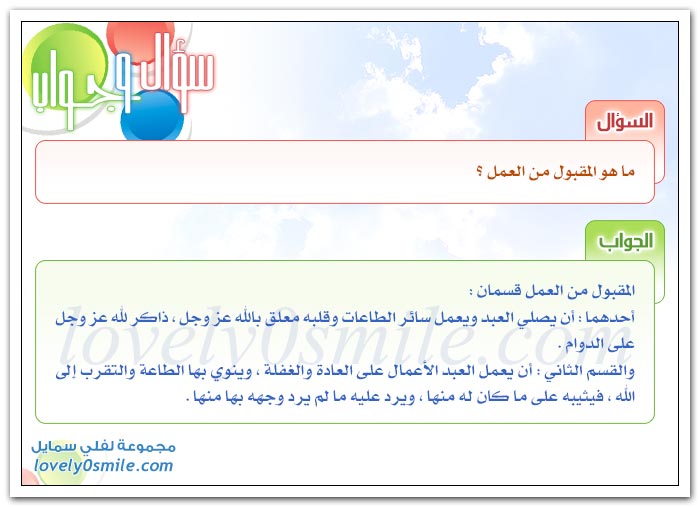 سؤال وجواب

السؤال

ما هو المقبول من العمل ؟

الجواب

المقبول من العمل قسمان :
أحدهما : أن يصلي العبد ويعمل سائر الطاعات وقلبه معلق بالله عز وجل ، ذاكر لله عز وجل على الدوام .
والقسم الثاني : أن يعمل العبد الأعمال على العادة والغفلة ، وينوي بها الطاعة والتقرب إلى الله ، فيثيبه على ما كان له منها ، ويرد عليه ما لم يرد وجهه بها منها .

lovely0smile.com

مجموعة لفلي سمايل
lovely0smile.com